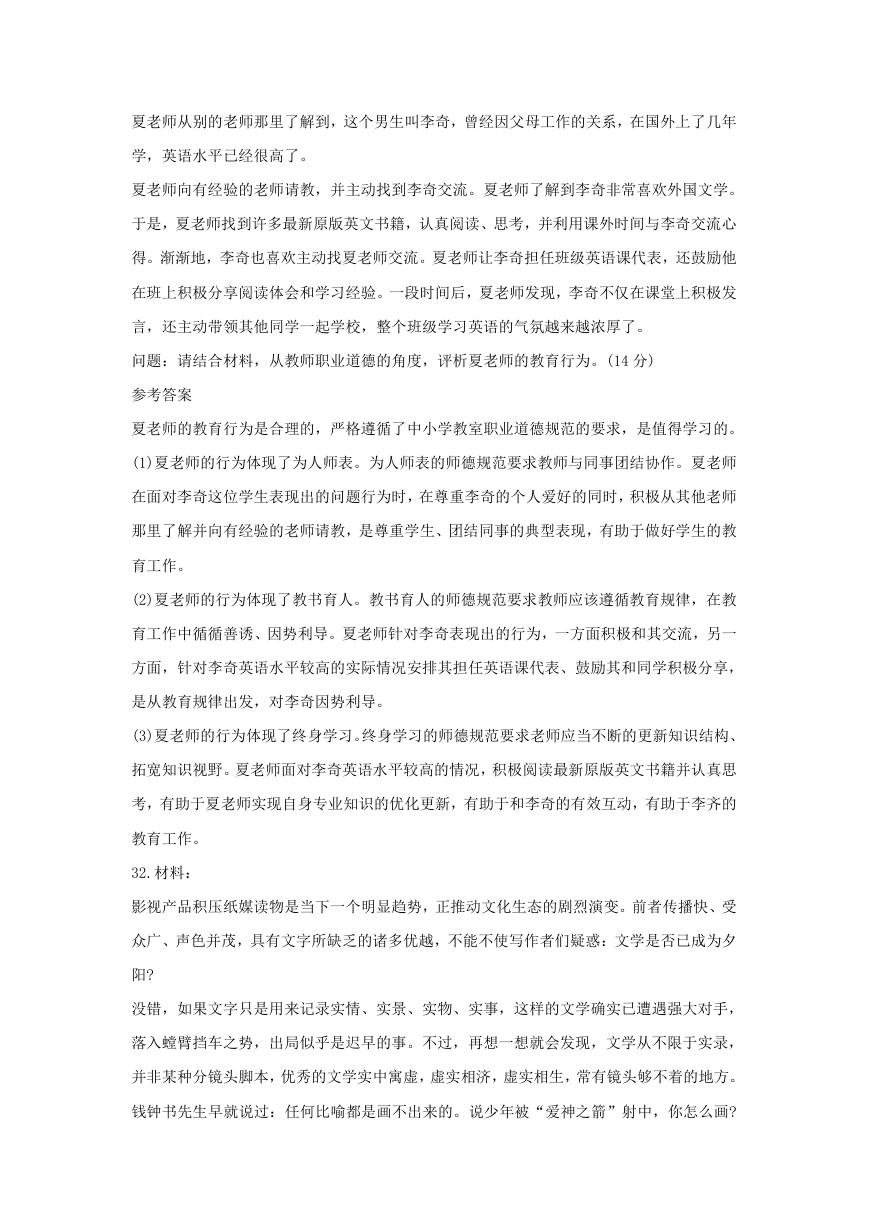 夏老师从别的老师那里了解到，这个男生叫李奇，曾经因父母工作的关系，在国外上了几年学，英语水平已经很高了。

夏老师向有经验的老师请教，并主动找到李奇交流。夏老师了解到李奇非常喜欢外国文学。于是，夏老师找到许多最新原版英文书籍，认真阅读、思考，并利用课外时间与李奇交流心得。渐渐地，李奇也喜欢主动找夏老师交流。夏老师让李奇担任班级英语课代表，还鼓励他在班上积极分享阅读体会和学习经验。一段时间后，夏老师发现，李奇不仅在课堂上积极发言，还主动带领其他同学一起学校，整个班级学习英语的气氛越来越浓厚了。

问题：请结合材料，从教师职业道德的角度，评析夏老师的教育行为。(14 分)

参考答案

夏老师的教育行为是合理的，严格遵循了中小学教室职业道德规范的要求，是值得学习的。

(1)夏老师的行为体现了为人师表。为人师表的师德规范要求教师与同事团结协作。夏老师在面对李奇这位学生表现出的问题行为时，在尊重李奇的个人爱好的同时，积极从其他老师那里了解并向有经验的老师请教，是尊重学生、团结同事的典型表现，有助于做好学生的教育工作。

(2)夏老师的行为体现了教书育人。教书育人的师德规范要求教师应该遵循教育规律，在教育工作中循循善诱、因势利导。夏老师针对李奇表现出的行为，一方面积极和其交流，另一方面，针对李奇英语水平较高的实际情况安排其担任英语课代表、鼓励其和同学积极分享，是从教育规律出发，对李奇因势利导。

(3)夏老师的行为体现了终身学习。终身学习的师德规范要求老师应当不断的更新知识结构、拓宽知识视野。夏老师面对李奇英语水平较高的情况，积极阅读最新原版英文书籍并认真思考，有助于夏老师实现自身专业知识的优化更新，有助于和李奇的有效互动，有助于李齐的教育工作。

32.材料：

影视产品积压纸媒读物是当下一个明显趋势，正推动文化生态的剧烈演变。前者传播快、受众广、声色并茂，具有文字所缺乏的诸多优越，不能不使写作者们疑惑：文学是否已成为夕阳?

没错，如果文字只是用来记录实情、实景、实物、实事，这样的文学确实已遭遇强大对手，落入螳臂挡车之势，出局似乎是迟早的事。不过，再想一想就会发现，文学从不限于实录，并非某种分镜头脚本，优秀的文学实中寓虚，虚实相济，虚实相生，常有镜头够不着的地方。钱钟书先生早就说过：任何比喻都是画不出来的。说少年被“爱神之箭”射中，你怎么画?